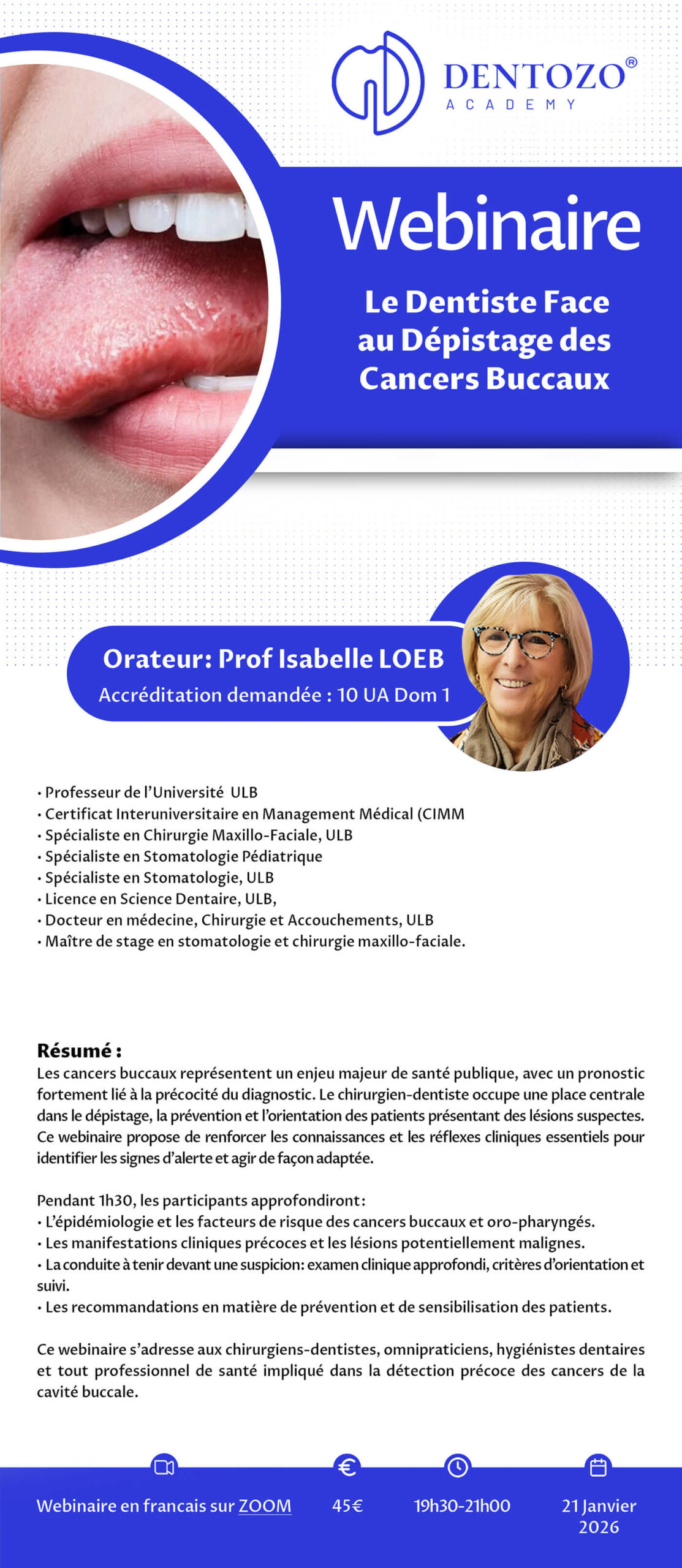 DENTOZO®
ACADEMY

Webinaire

Le Dentiste Face au Dépistage des Cancers Buccaux

Orateur: Prof Isabelle LOEB
Accréditation demandée : 10 UA Dom 1

• Professeur de l'Université ULB
• Certificat Interuniversitaire en Management Médical (CIMM
• Spécialiste en Chirurgie Maxillo-Faciale, ULB
• Spécialiste en Stomatologie Pédiatrique
• Spécialiste en Stomatologie, ULB
• Licence en Science Dentaire, ULB,
• Docteur en médecine, Chirurgie et Accouchements, ULB
• Maître de stage en stomatologie et chirurgie maxillo-faciale.

Résumé :
Les cancers buccaux représentent un enjeu majeur de santé publique, avec un pronostic fortement lié à la précocité du diagnostic. Le chirurgien-dentiste occupe une place centrale dans le dépistage, la prévention et l'orientation des patients présentant des lésions suspectes. Ce webinaire propose de renforcer les connaissances et les réflexes cliniques essentiels pour identifier les signes d'alerte et agir de façon adaptée.

Pendant 1h30, les participants approfondiront:
• L'épidémiologie et les facteurs de risque des cancers buccaux et oro-pharyngés.
• Les manifestations cliniques précoces et les lésions potentiellement malignes.
• La conduite à tenir devant une suspicion: examen clinique approfondi, critères d'orientation et suivi.
• Les recommandations en matière de prévention et de sensibilisation des patients.

Ce webinaire s'adresse aux chirurgiens-dentistes, omnipraticiens, hygiénistes dentaires et tout professionnel de santé impliqué dans la détection précoce des cancers de la cavité buccale.

Webinaire en francais sur ZOOM
45€
19h30-21h00
21 Janvier 2026